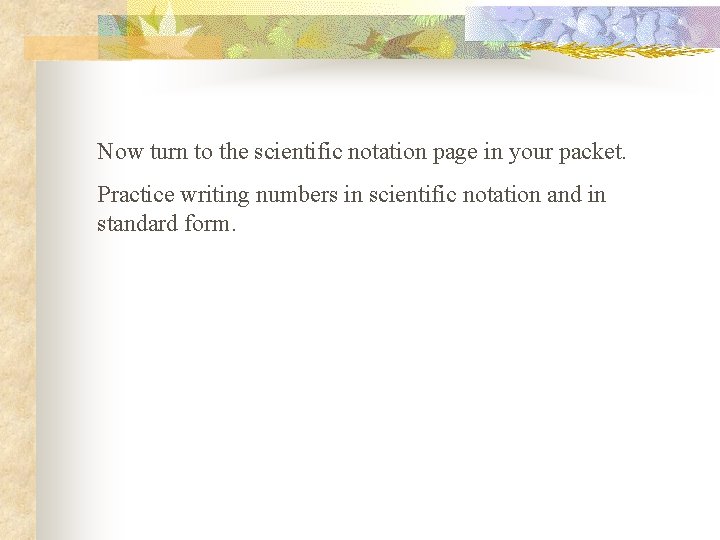 Now turn to the scientific notation page in your packet.

Practice writing numbers in scientific notation and in standard form.